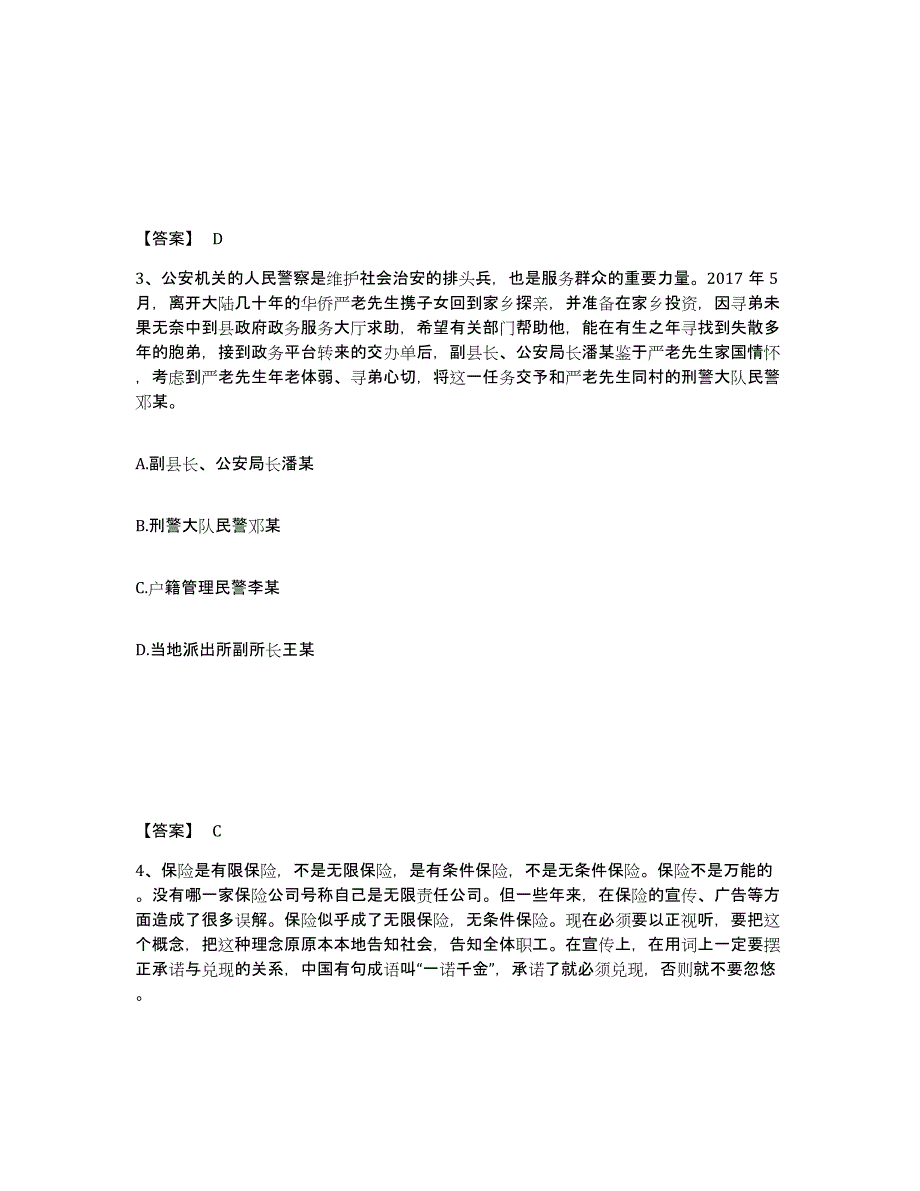 【答案】 D

3、公安机关的人民警察是维护社会治安的排头兵，也是服务群众的重要力量。2017 年 5 月，离开大陆几十年的华侨严老先生携子女回到家乡探亲，并准备在家乡投资，因寻弟未果无奈中到县政府政务服务大厅求助，希望有关部门帮助他，能在有生之年寻找到失散多年的胞弟，接到政务平台转来的交办单后，副县长、公安局长潘某鉴于严老先生家国情怀，考虑到严老先生年老体弱、寻弟心切，将这一任务交予和严老先生同村的刑警大队民警邓某。

A.副县长、公安局长潘某

B.刑警大队民警邓某

C.户籍管理民警李某

D.当地派出所副所长王某

【答案】 C

4、保险是有限保险，不是无限保险，是有条件保险，不是无条件保险。保险不是万能的。没有哪一家保险公司号称自己是无限责任公司。但一些年来，在保险的宣传、广告等方面造成了很多误解。保险似乎成了无限保险，无条件保险。现在必须要以正视听，要把这个概念，把这种理念原原本本地告知社会，告知全体职工。在宣传上，在用词上一定要摆正承诺与兑现的关系，中国有句成语叫“一诺千金”，承诺了就必须兑现，否则就不要忽悠。